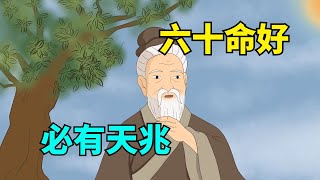 六十命好

必有天兆